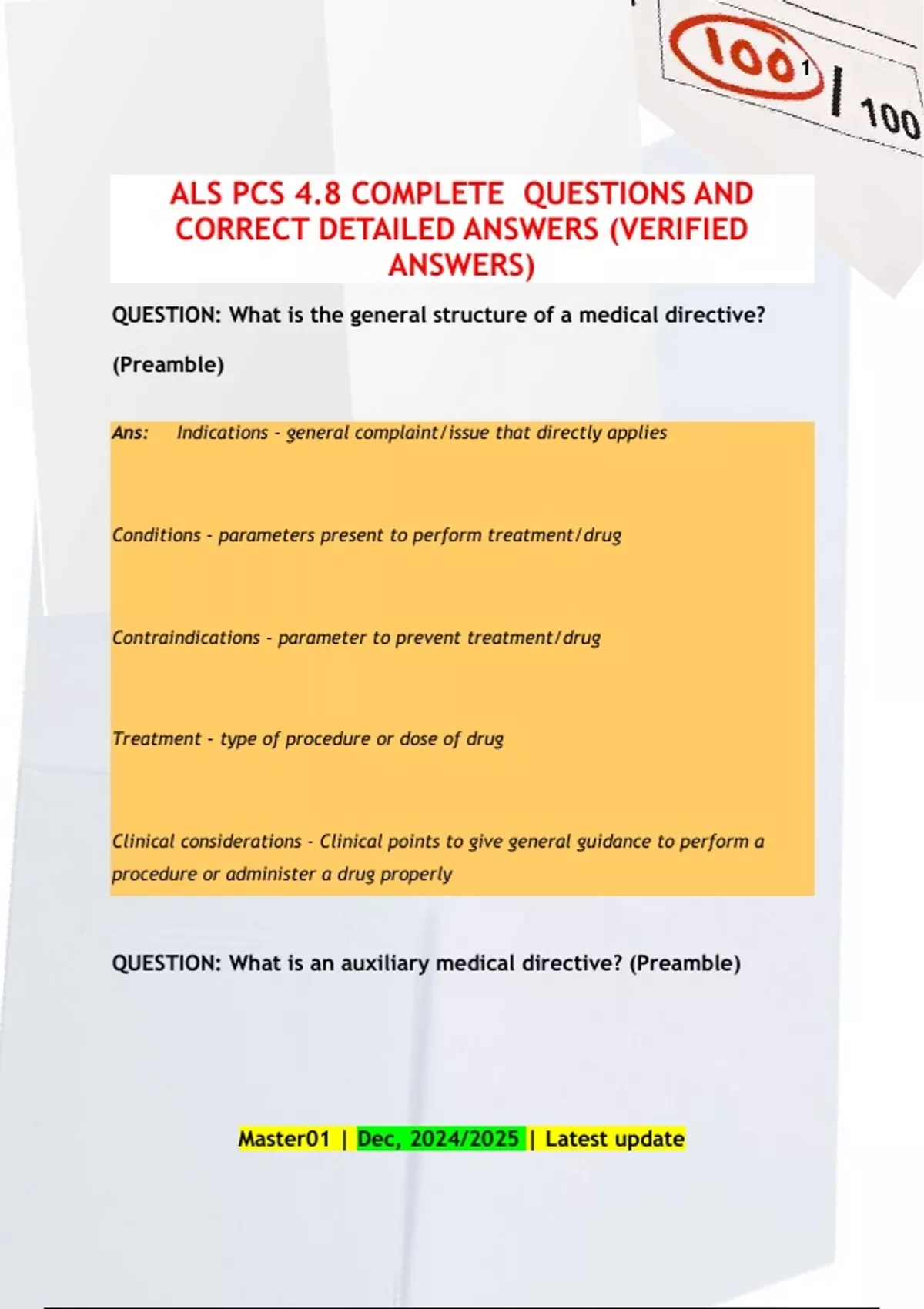 100 1 | 100

ALS PCS 4.8 COMPLETE QUESTIONS AND CORRECT DETAILED ANSWERS (VERIFIED ANSWERS)

QUESTION: What is the general structure of a medical directive?

(Preamble)

Ans: Indications - general complaint/issue that directly applies

Conditions - parameters present to perform treatment/drug

Contraindications - parameter to prevent treatment/drug

Treatment - type of procedure or dose of drug

Clinical considerations - Clinical points to give general guidance to perform a procedure or administer a drug properly

QUESTION: What is an auxiliary medical directive? (Preamble)

Master01 | Dec, 2024/2025 | Latest update